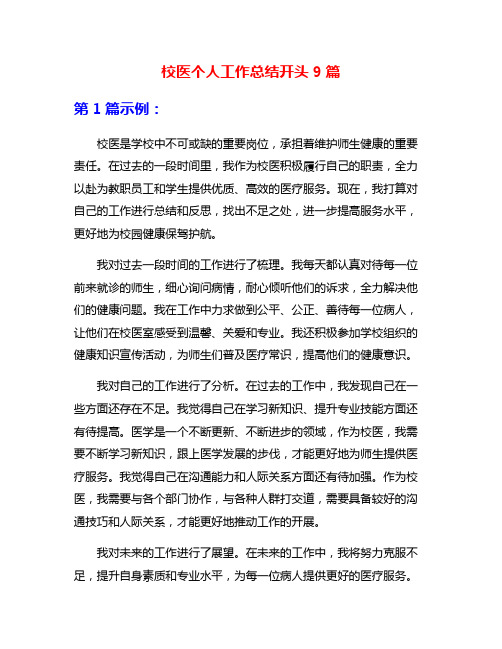 校医个人工作总结开头 9 篇

第 1 篇示例：

校医是学校中不可或缺的重要岗位，承担着维护师生健康的重要责任。在过去的一段时间里，我作为校医积极履行自己的职责，全力以赴为教职员工和学生提供优质、高效的医疗服务。现在，我打算对自己的工作进行总结和反思，找出不足之处，进一步提高服务水平，更好地为校园健康保驾护航。

我对过去一段时间的工作进行了梳理。我每天都认真对待每一位前来就诊的师生，细心询问病情，耐心倾听他们的诉求，全力解决他们的健康问题。我在工作中力求做到公平、公正、善待每一位病人，让他们在校医室感受到温馨、关爱和专业。我还积极参加学校组织的健康知识宣传活动，为师生们普及医疗常识，提高他们的健康意识。

我对自己的工作进行了分析。在过去的工作中，我发现自己在一些方面还存在不足。我觉得自己在学习新知识、提升专业技能方面还有待提高。医学是一个不断更新、不断进步的领域，作为校医，我需要不断学习新知识，跟上医学发展的步伐，才能更好地为师生提供医疗服务。我觉得自己在沟通能力和人际关系方面还有待加强。作为校医，我需要与各个部门协作，与各种人群打交道，需要具备较好的沟通技巧和人际关系，才能更好地推动工作的开展。

我对未来的工作进行了展望。在未来的工作中，我将努力克服不足，提升自身素质和专业水平，为每一位病人提供更好的医疗服务。